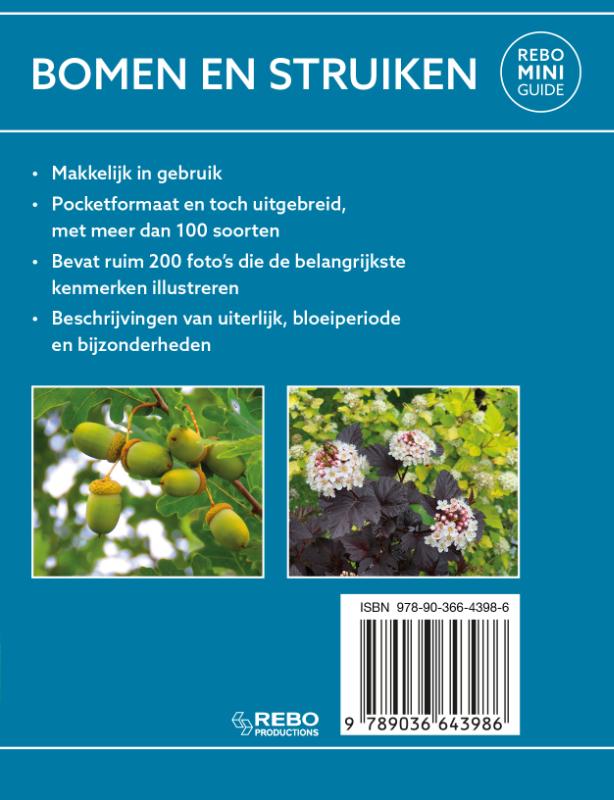 BOMEN EN STRUIKEN

REBO
MINI
GUIDE

• Makkelijk in gebruik
• Pocketformaat en toch uitgebreid, met meer dan 100 soorten
• Bevat ruim 200 foto's die de belangrijkste kenmerken illustreren
• Beschrijvingen van uiterlijk, bloeiperiode en bijzonderheden

ISBN 978-90-366-4398-6

9 789036 643986

REBO
PRODUCTIONS